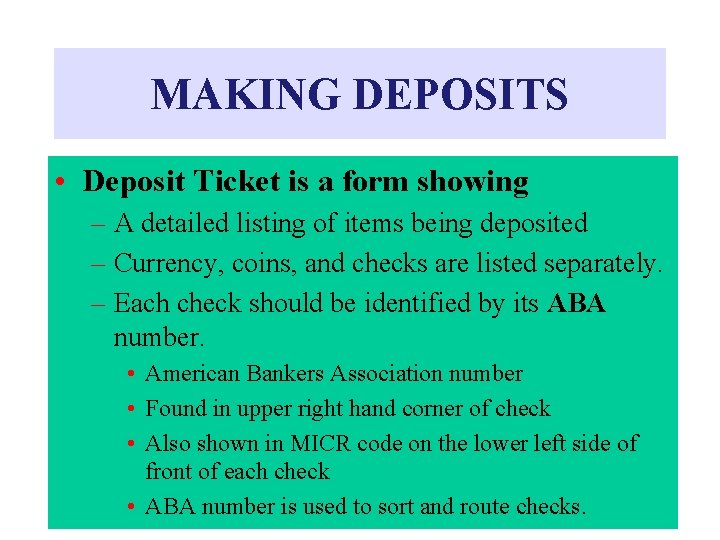 MAKING DEPOSITS

• Deposit Ticket is a form showing
– A detailed listing of items being deposited
– Currency, coins, and checks are listed separately.
– Each check should be identified by its ABA number.
• American Bankers Association number
• Found in upper right hand corner of check
• Also shown in MICR code on the lower left side of front of each check
• ABA number is used to sort and route checks.